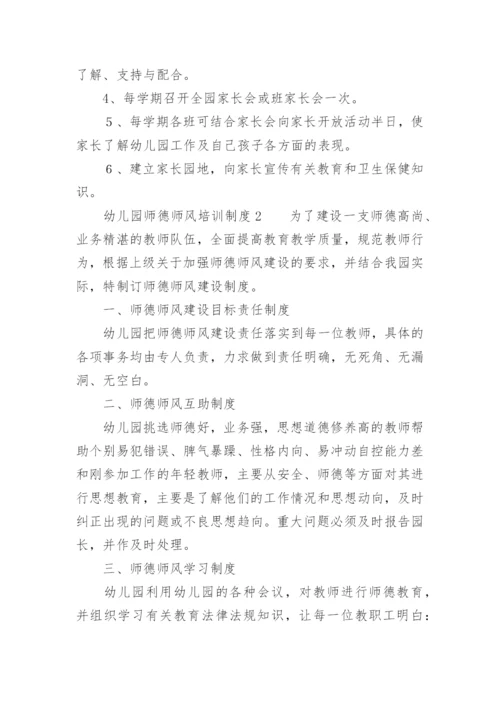 了解、支持与配合。

4、每学期召开全园家长会或班家长会一次。

5、每学期各班可结合家长会向家长开放活动半日，使家长了解幼儿园工作及自己孩子各方面的表现。

6、建立家长园地，向家长宣传有关教育和卫生保健知识。

幼儿园师德师风培训制度2　　为了建设一支师德高尚、业务精湛的教师队伍，全面提高教育教学质量，规范教师行为，根据上级关于加强师德师风建设的要求，并结合我园实际，特制订师德师风建设制度。

一、师德师风建设目标责任制度

幼儿园把师德师风建设责任落实到每一位教师，具体的各项事务均由专人负责，力求做到责任明确，无死角、无漏洞、无空白。

二、师德师风互助制度

幼儿园挑选师德好，业务强，思想道德修养高的教师帮助个别易犯错误、脾气暴躁、性格内向、易冲动自控能力差和刚参加工作的年轻教师，主要从安全、师德等方面对其进行思想教育，主要是了解他们的工作情况和思想动向，及时纠正出现的问题或不良思想趋向。重大问题必须及时报告园长，并作及时处理。

三、师德师风学习制度

幼儿园利用幼儿园的各种会议，对教师进行师德教育，并组织学习有关教育法律法规知识，让每一位教职工明白：